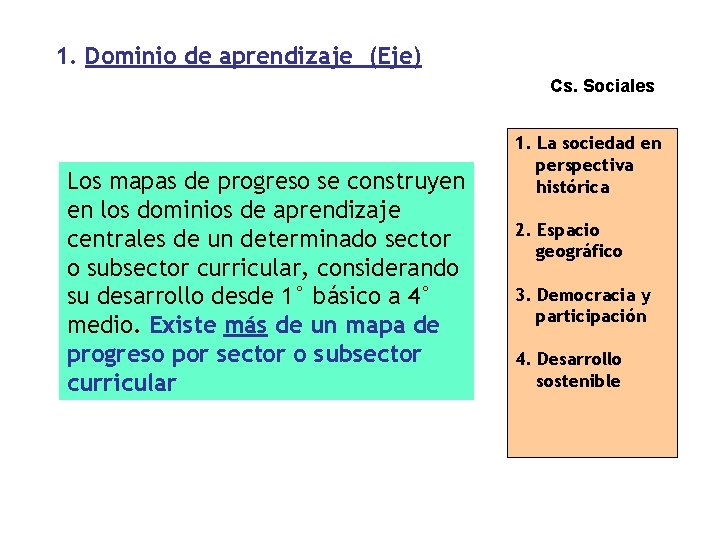 1. Dominio de aprendizaje (Eje)

Cs. Sociales

Los mapas de progreso se construyen en los dominios de aprendizaje centrales de un determinado sector o subsector curricular, considerando su desarrollo desde 1° básico a 4° medio. Existe más de un mapa de progreso por sector o subsector curricular

1. La sociedad en perspectiva histórica

2. Espacio geográfico

3. Democracia y participación

4. Desarrollo sostenible